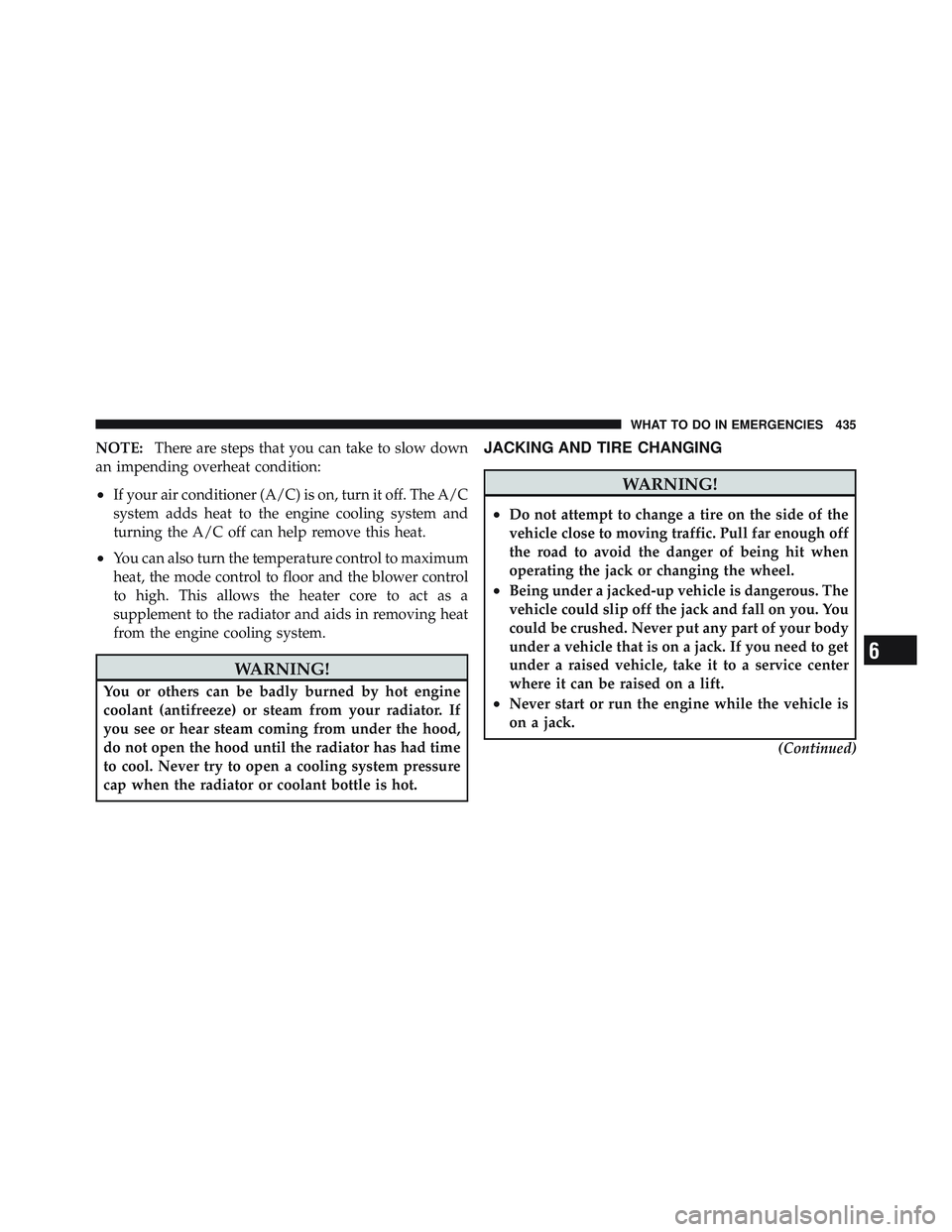 WHAT TO DO IN EMERGENCIES 435

NOTE: There are steps that you can take to slow down an impending overheat condition:

• If your air conditioner (A/C) is on, turn it off. The A/C system adds heat to the engine cooling system and turning the A/C off can help remove this heat.

• You can also turn the temperature control to maximum heat, the mode control to floor and the blower control to high. This allows the heater core to act as a supplement to the radiator and aids in removing heat from the engine cooling system.

WARNING!

You or others can be badly burned by hot engine coolant (antifreeze) or steam from your radiator. If you see or hear steam coming from under the hood, do not open the hood until the radiator has had time to cool. Never try to open a cooling system pressure cap when the radiator or coolant bottle is hot.

JACKING AND TIRE CHANGING

WARNING!

• Do not attempt to change a tire on the side of the vehicle close to moving traffic. Pull far enough off the road to avoid the danger of being hit when operating the jack or changing the wheel.

• Being under a jacked-up vehicle is dangerous. The vehicle could slip off the jack and fall on you. You could be crushed. Never put any part of your body under a vehicle that is on a jack. If you need to get under a raised vehicle, take it to a service center where it can be raised on a lift.

• Never start or run the engine while the vehicle is on a jack.

(Continued)

6

carmanualsonline.info